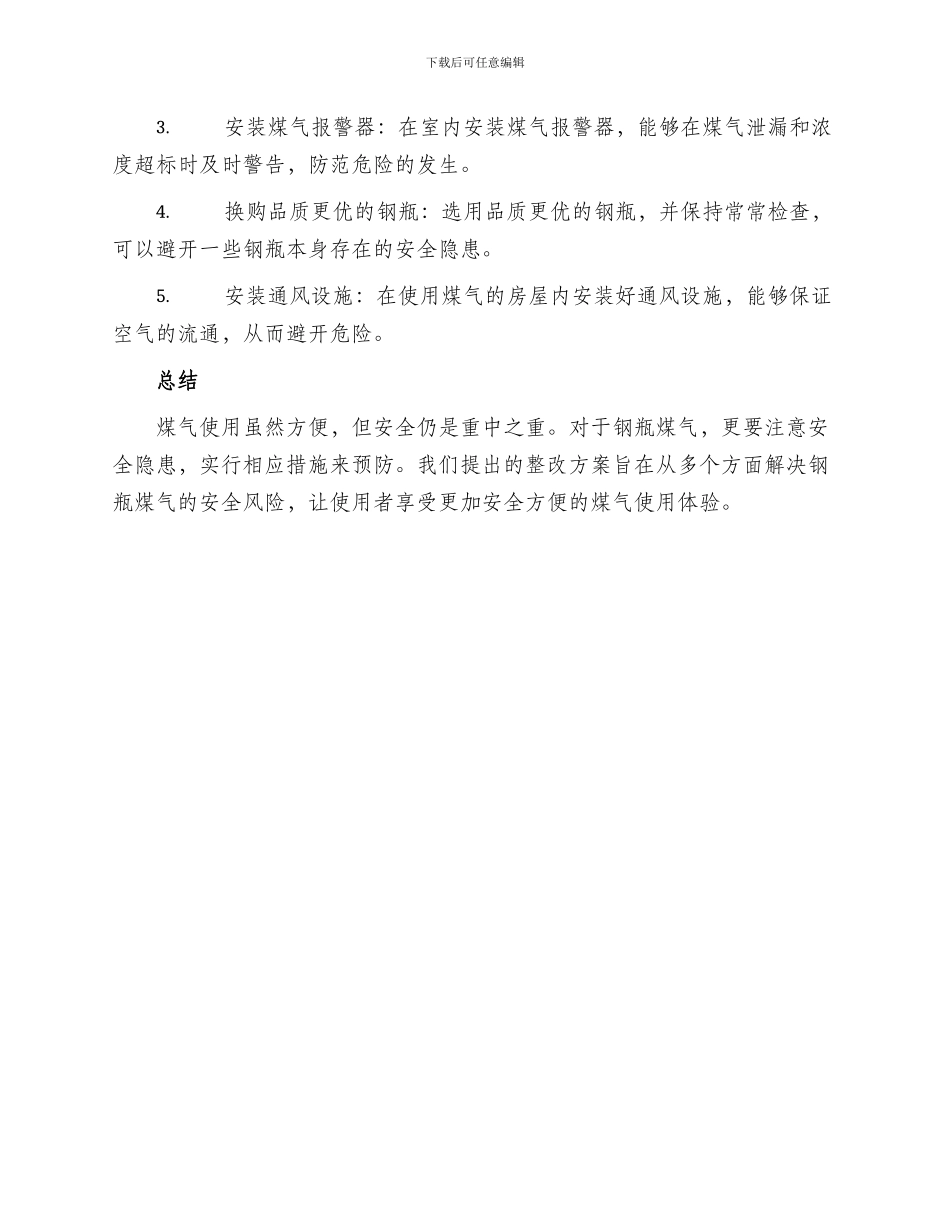 下载后可任意编辑

3. 安装煤气报警器：在室内安装煤气报警器，能够在煤气泄漏和浓度超标时及时警告，防范危险的发生。

4. 换购品质更优的钢瓶：选用品质更优的钢瓶，并保持常常检查，可以避开一些钢瓶本身存在的安全隐患。

5. 安装通风设施：在使用煤气的房屋内安装好通风设施，能够保证空气的流通，从而避开危险。

总结

煤气使用虽然方便，但安全仍是重中之重。对于钢瓶煤气，更要注意安全隐患，实行相应措施来预防。我们提出的整改方案旨在从多个方面解决钢瓶煤气的安全风险，让使用者享受更加安全方便的煤气使用体验。